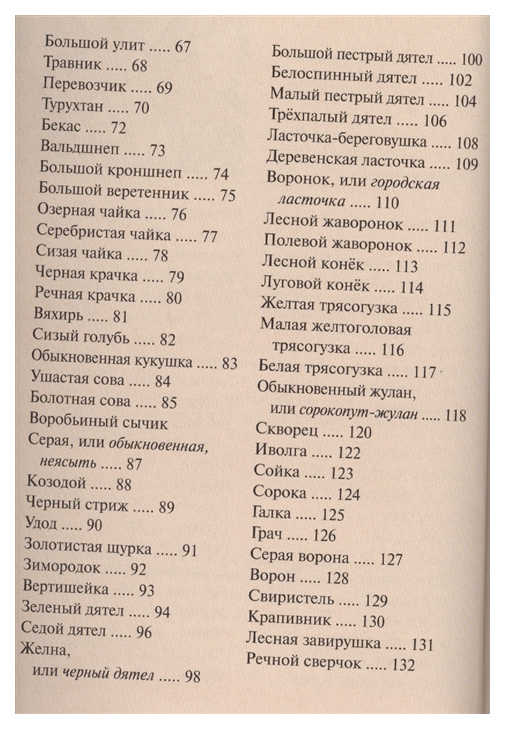 Большой улит ..... 67
Травник ..... 68
Перевозчик ..... 69
Турухтан ..... 70
Бекас ..... 72
Вальдшнеп ..... 73
Большой кроншнеп ..... 74
Большой веретенник ..... 75
Озерная чайка ..... 76
Серебристая чайка ..... 77
Сизая чайка ..... 78
Черная крачка ..... 79
Речная крачка ..... 80
Вяхирь ..... 81
Сизый голубь ..... 82
Обыкновенная кукушка ..... 83
Ушастая сова ..... 84
Болотная сова ..... 85
Воробьиный сычик
Серая, или обыкновенная, неясыть ..... 87
Козодой ..... 88
Черный стриж ..... 89
Удод ..... 90
Золотистая щурка ..... 91
Зимородок ..... 92
Вертишейка ..... 93
Зеленый дятел ..... 94
Седой дятел ..... 96
Желна, или черный дятел ..... 98

Большой пестрый дятел ..... 100
Белоспинный дятел ..... 102
Малый пестрый дятел ..... 104
Трёхпалый дятел ..... 106
Ласточка-береговушка ..... 108
Деревенская ласточка ..... 109
Воронок, или городская ласточка ..... 110
Лесной жаворонок ..... 111
Полевой жаворонок ..... 112
Лесной конёк ..... 113
Луговой конёк ..... 114
Желтая трясогузка ..... 115
Малая желтоголовая трясогузка ..... 116
Белая трясогузка ..... 117
Обыкновенный жулан, или сорокопут-жулан ..... 118
Скворец ..... 120
Иволга ..... 122
Сойка ..... 123
Сорока ..... 124
Галка ..... 125
Грач ..... 126
Серая ворона ..... 127
Ворон ..... 128
Свиристель ..... 129
Крапивник ..... 130
Лесная завирушка ..... 131
Речной сверчок ..... 132